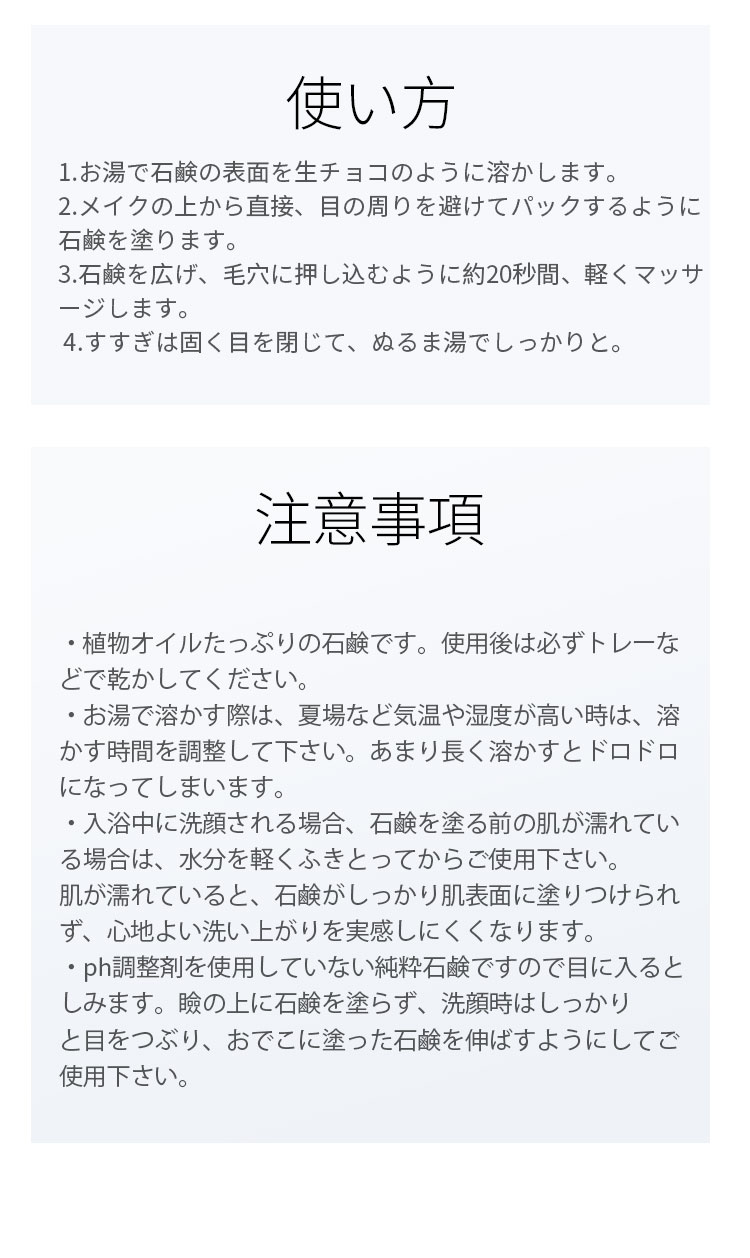 使い方

1.お湯で石鹸の表面を生チョコのように溶かします。

2.メイクの上から直接、目の周りを避けてパックするように石鹸を塗ります。

3.石鹸を広げ、毛穴に押し込むように約20秒間、軽くマッサージします。

4.すすぎは固く目を閉じて、ぬるま湯でしっかりと。

注意事項

・植物オイルたっぷりの石鹸です。使用後は必ずトレーなどで乾かしてください。

・お湯で溶かす際は、夏場など気温や湿度が高い時は、溶かす時間を調整して下さい。あまり長く溶かすとドロドロになってしまいます。

・入浴中に洗顔される場合、石鹸を塗る前の肌が濡れている場合は、水分を軽くふきとってからご使用下さい。
肌が濡れていると、石鹸がしっかり肌表面に塗りつけられず、心地よい洗い上がりを実感しにくくなります。

・ph調整剤を使用していない純粋石鹸ですので目に入るとしみます。瞼の上に石鹸を塗らず、洗顔時はしっかりと目をつぶり、おでこに塗った石鹸を伸ばすようにしてご使用下さい。